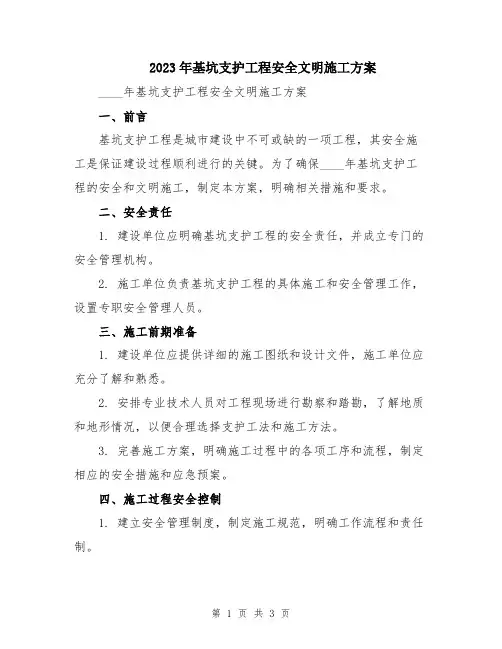 2023年基坑支护工程安全文明施工方案

____年基坑支护工程安全文明施工方案

一、前言

基坑支护工程是城市建设中不可或缺的一项工程，其安全施工是保证建设过程顺利进行的关键。为了确保____年基坑支护工程的安全和文明施工，制定本方案，明确相关措施和要求。

二、安全责任

1. 建设单位应明确基坑支护工程的安全责任，并成立专门的安全管理机构。

2. 施工单位负责基坑支护工程的具体施工和安全管理工作，设置专职安全管理人员。

三、施工前期准备

1. 建设单位应提供详细的施工图纸和设计文件，施工单位应充分了解和熟悉。

2. 安排专业技术人员对工程现场进行勘察和踏勘，了解地质和地形情况，以便合理选择支护工法和施工方法。

3. 完善施工方案，明确施工过程中的各项工序和流程，制定相应的安全措施和应急预案。

四、施工过程安全控制

1. 建立安全管理制度，制定施工规范，明确工作流程和责任制。

第 1 页 共 3 页